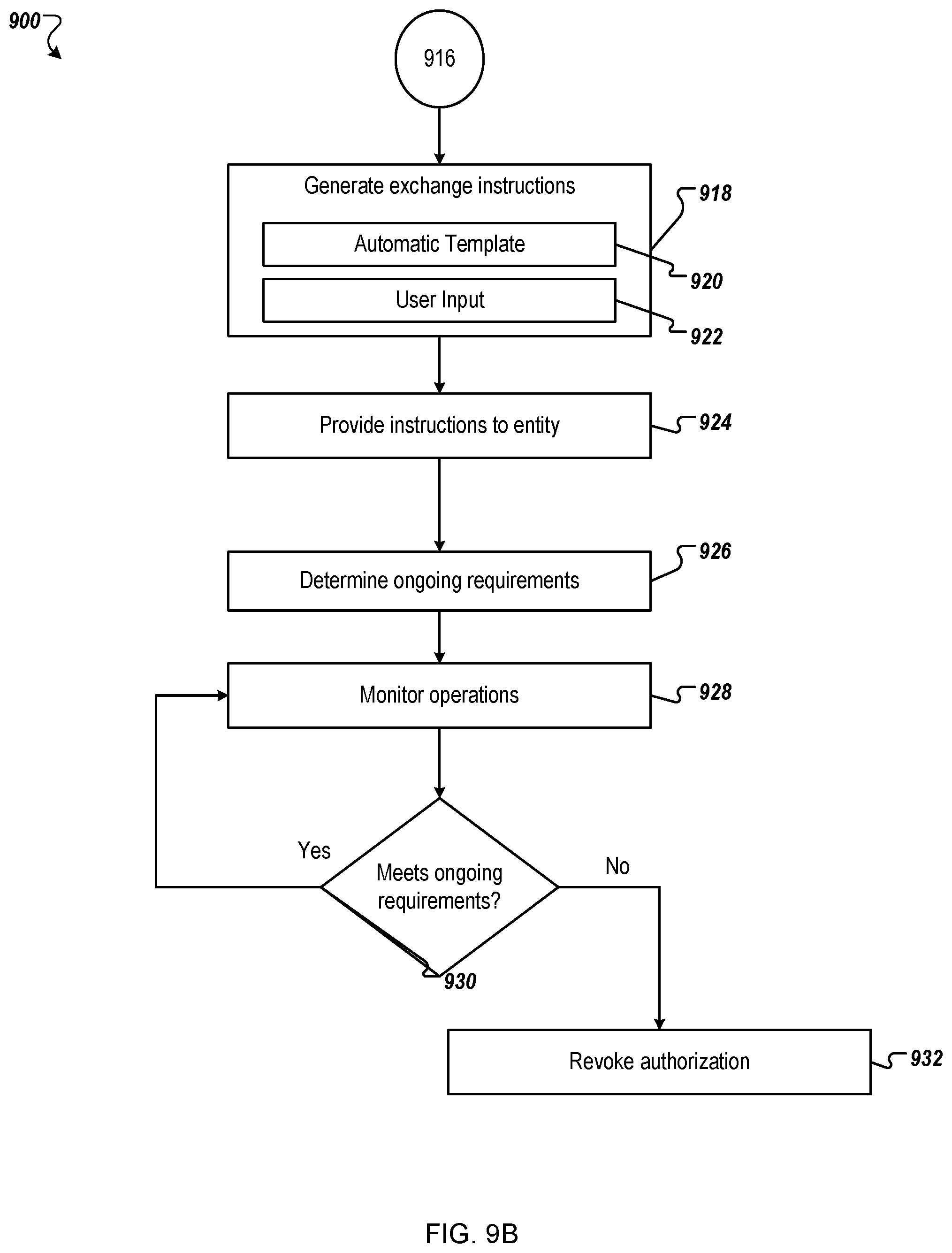 900

916

Generate exchange instructions

918

Automatic Template

920

User Input

922

Provide instructions to entity

924

Determine ongoing requirements

926

Monitor operations

928

Yes

Meets ongoing requirements?

No

930

Revoke authorization

932

FIG. 9B